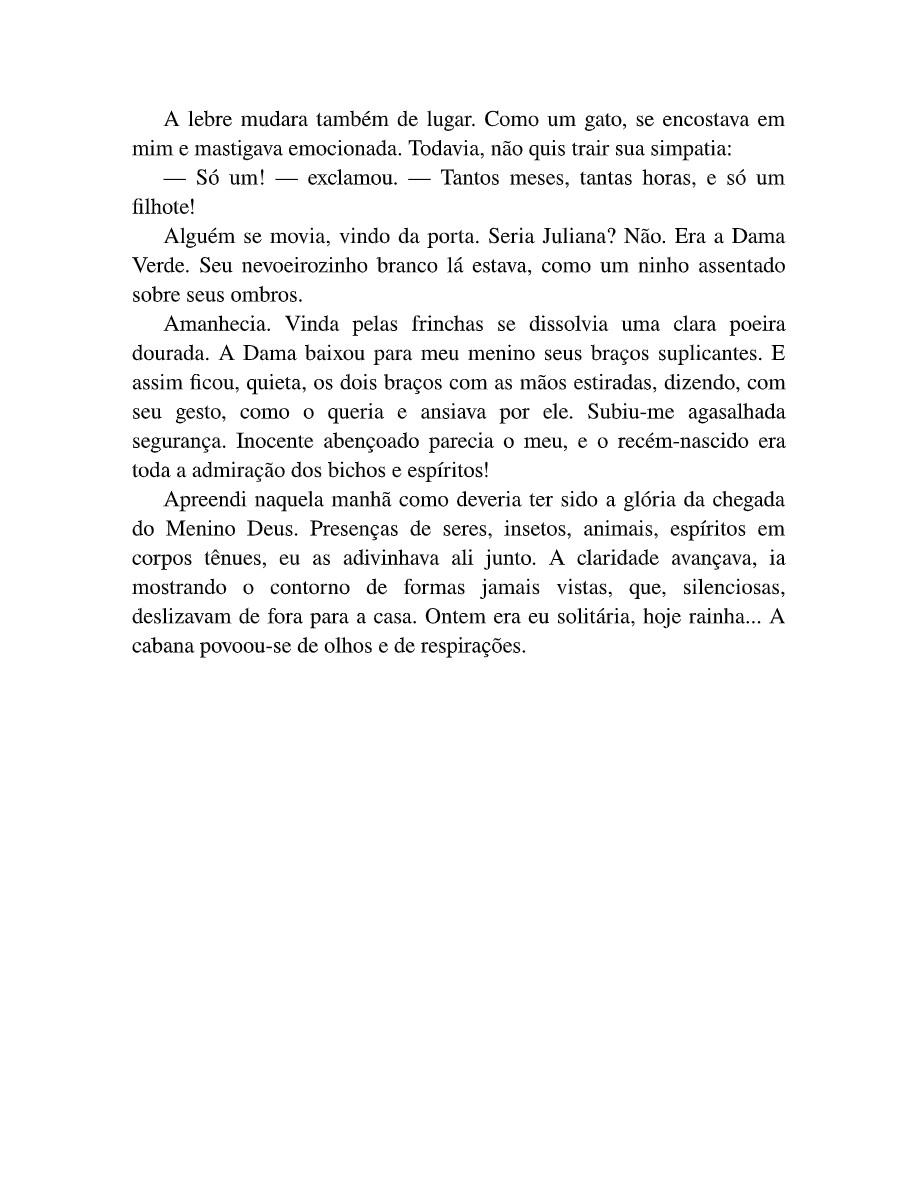 A lebre mudara também de lugar. Como um gato, se encostava em mim e mastigava emocionada. Todavia, não quis trair sua simpatia:

— Só um! — exclamou. — Tantos meses, tantas horas, e só um filhote!

Alguém se movia, vindo da porta. Seria Juliana? Não. Era a Dama Verde. Seu nevoeirozinho branco lá estava, como um ninho assentado sobre seus ombros.

Amanhecia. Vinda pelas frinchas se dissolvia uma clara poeira dourada. A Dama baixou para meu menino seus braços suplicantes. E assim ficou, quieta, os dois braços com as mãos estiradas, dizendo, com seu gesto, como o queria e ansiava por ele. Subiu-me agasalhada segurança. Inocente abençoado parecia o meu, e o recém-nascido era toda a admiração dos bichos e espíritos!

Apreendi naquela manhã como deveria ter sido a glória da chegada do Menino Deus. Presenças de seres, insetos, animais, espíritos em corpos tênues, eu as adivinhava ali junto. A claridade avançava, ia mostrando o contorno de formas jamais vistas, que, silenciosas, deslizavam de fora para a casa. Ontem era eu solitária, hoje rainha... A cabana povoou-se de olhos e de respirações.